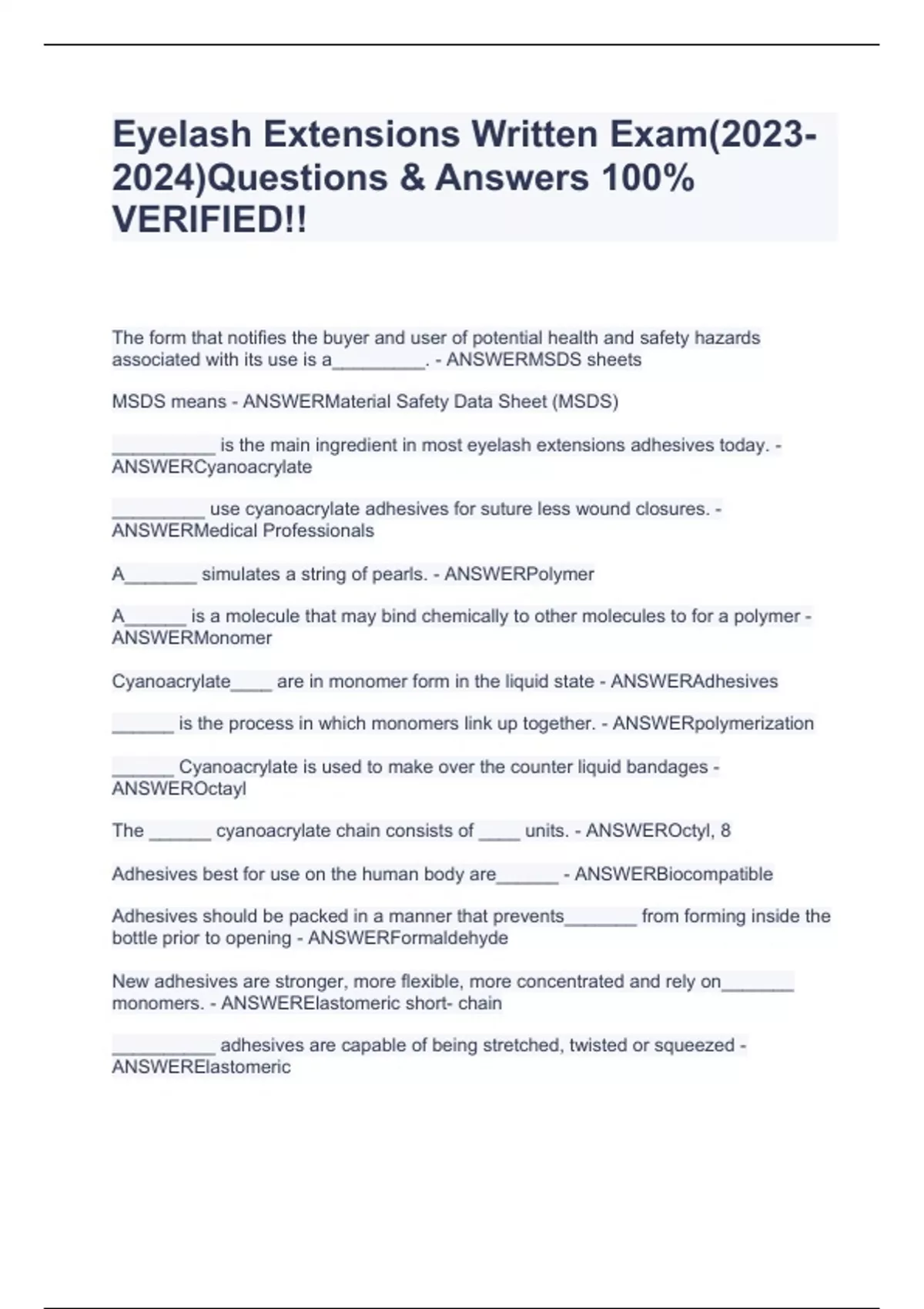 Eyelash Extensions Written Exam(2023-2024)Questions & Answers 100% VERIFIED!!

The form that notifies the buyer and user of potential health and safety hazards associated with its use is a_________. - ANSWERMSDS sheets

MSDS means - ANSWERMaterial Safety Data Sheet (MSDS)

__________ is the main ingredient in most eyelash extensions adhesives today. - ANSWERCyanoacrylate

_________ use cyanoacrylate adhesives for suture less wound closures. - ANSWERMedical Professionals

A_______ simulates a string of pearls. - ANSWERPolymer

A______ is a molecule that may bind chemically to other molecules to for a polymer - ANSWERMonomer

Cyanoacrylate____ are in monomer form in the liquid state - ANSWERAdhesives

______ is the process in which monomers link up together. - ANSWERpolymerization

______ Cyanoacrylate is used to make over the counter liquid bandages - ANSWEROctayl

The ______ cyanoacrylate chain consists of ____ units. - ANSWEROctyl, 8

Adhesives best for use on the human body are______ - ANSWERBiocompatible

Adhesives should be packed in a manner that prevents_______ from forming inside the bottle prior to opening - ANSWERFormaldehyde

New adhesives are stronger, more flexible, more concentrated and rely on_______ monomers. - ANSWERElastomeric short- chain

__________ adhesives are capable of being stretched, twisted or squeezed - ANSWERElastomeric